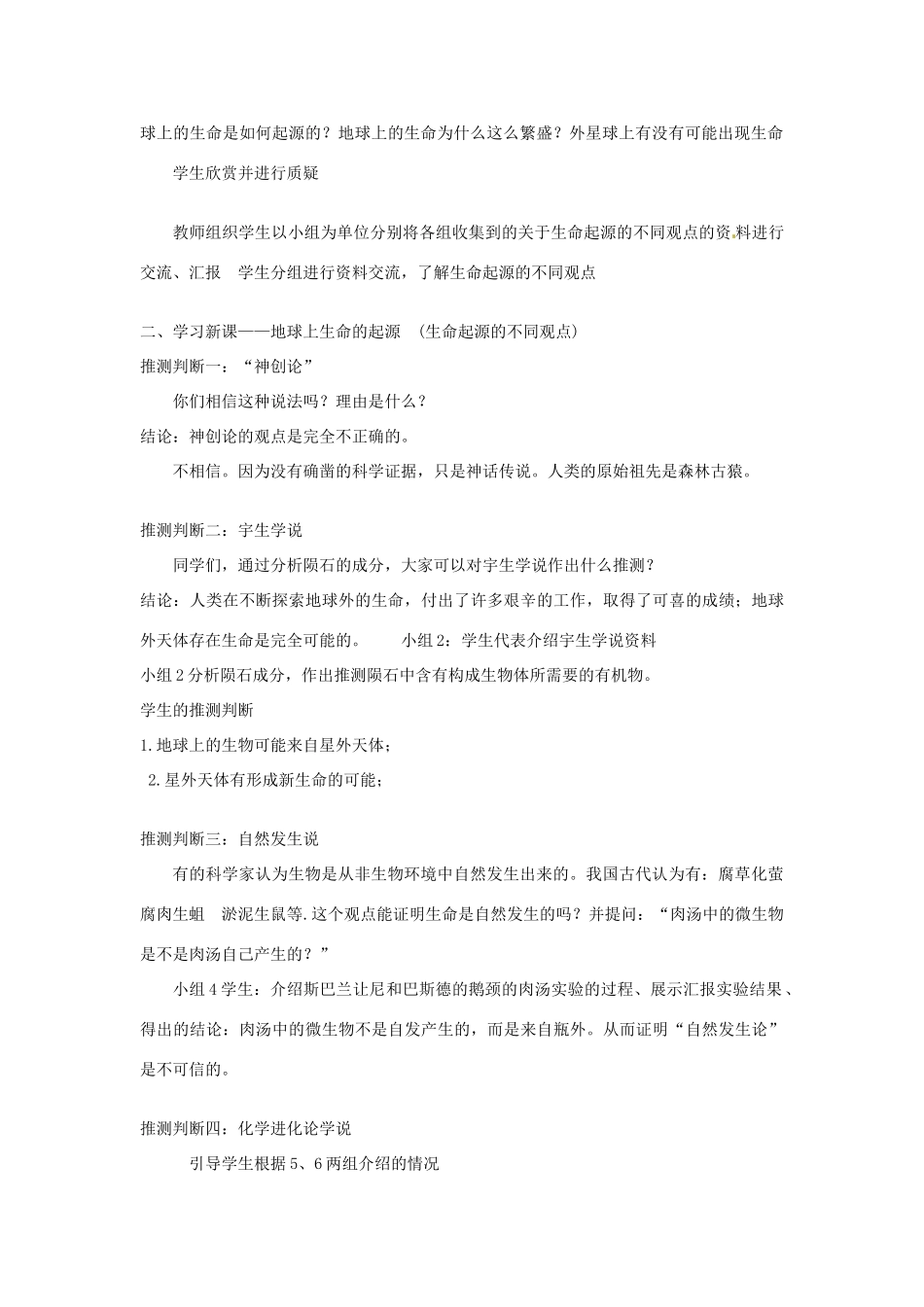 球上的生命是如何起源的？地球上的生命为什么这么繁盛？外星球上有没有可能出现生命

学生欣赏并进行质疑

教师组织学生以小组为单位分别将各组收集到的关于生命起源的不同观点的资料进行交流、汇报　学生分组进行资料交流，了解生命起源的不同观点

二、学习新课——地球上生命的起源　(生命起源的不同观点)
推测判断一：“神创论”

你们相信这种说法吗？理由是什么？
结论：神创论的观点是完全不正确的。

不相信。因为没有确凿的科学证据，只是神话传说。人类的原始祖先是森林古猿。

推测判断二：宇生学说

同学们，通过分析陨石的成分，大家可以对宇生学说作出什么推测？
结论：人类在不断探索地球外的生命，付出了许多艰辛的工作，取得了可喜的成绩；地球外天体存在生命是完全可能的。　　小组2：学生代表介绍宇生学说资料
小组2分析陨石成分，作出推测陨石中含有构成生物体所需要的有机物。
学生的推测判断
1.地球上的生物可能来自星外天体；
2.星外天体有形成新生命的可能；

推测判断三：自然发生说

有的科学家认为生物是从非生物环境中自然发生出来的。我国古代认为有：腐草化萤　腐肉生蛆　淤泥生鼠等.这个观点能证明生命是自然发生的吗？并提问：“肉汤中的微生物是不是肉汤自己产生的？”

小组4学生：介绍斯巴兰让尼和巴斯德的鹅颈的肉汤实验的过程、展示汇报实验结果、得出的结论：肉汤中的微生物不是自发产生的，而是来自瓶外。从而证明“自然发生论”是不可信的。

推测判断四：化学进化论学说

引导学生根据5、6两组介绍的情况